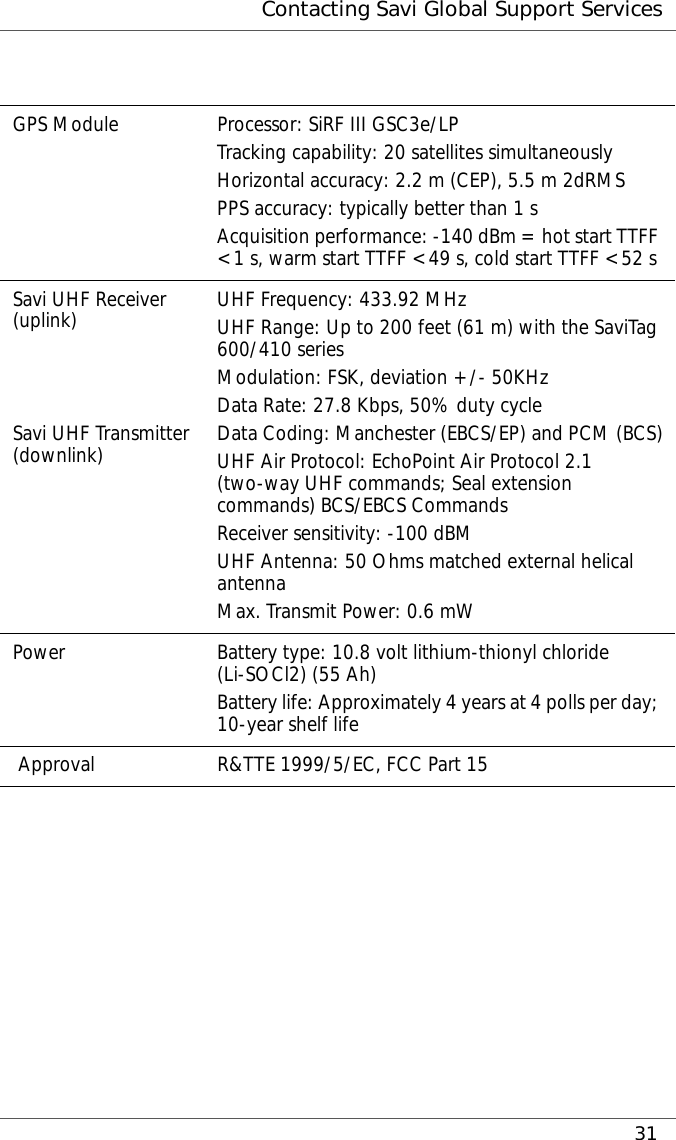 Contacting Savi Global Support Services

| | |
|---|---|
| GPS Module | Processor: SiRF III GSC3e/LP<br>Tracking capability: 20 satellites simultaneously<br>Horizontal accuracy: 2.2 m (CEP), 5.5 m 2dRMS<br>PPS accuracy: typically better than 1 s<br>Acquisition performance: -140 dBm = hot start TTFF <1 s, warm start TTFF <49 s, cold start TTFF <52 s |
| Savi UHF Receiver (uplink)<br><br>Savi UHF Transmitter (downlink) | UHF Frequency: 433.92 MHz<br>UHF Range: Up to 200 feet (61 m) with the SaviTag 600/410 series<br>Modulation: FSK, deviation +/- 50KHz<br>Data Rate: 27.8 Kbps, 50% duty cycle<br>Data Coding: Manchester (EBCS/EP) and PCM (BCS)<br>UHF Air Protocol: EchoPoint Air Protocol 2.1 (two-way UHF commands; Seal extension commands) BCS/EBCS Commands<br>Receiver sensitivity: -100 dBM<br>UHF Antenna: 50 Ohms matched external helical antenna<br>Max. Transmit Power: 0.6 mW |
| Power | Battery type: 10.8 volt lithium-thionyl chloride (Li-SOCl2) (55 Ah)<br>Battery life: Approximately 4 years at 4 polls per day; 10-year shelf life |
| Approval | R&TTE 1999/5/EC, FCC Part 15 |

31